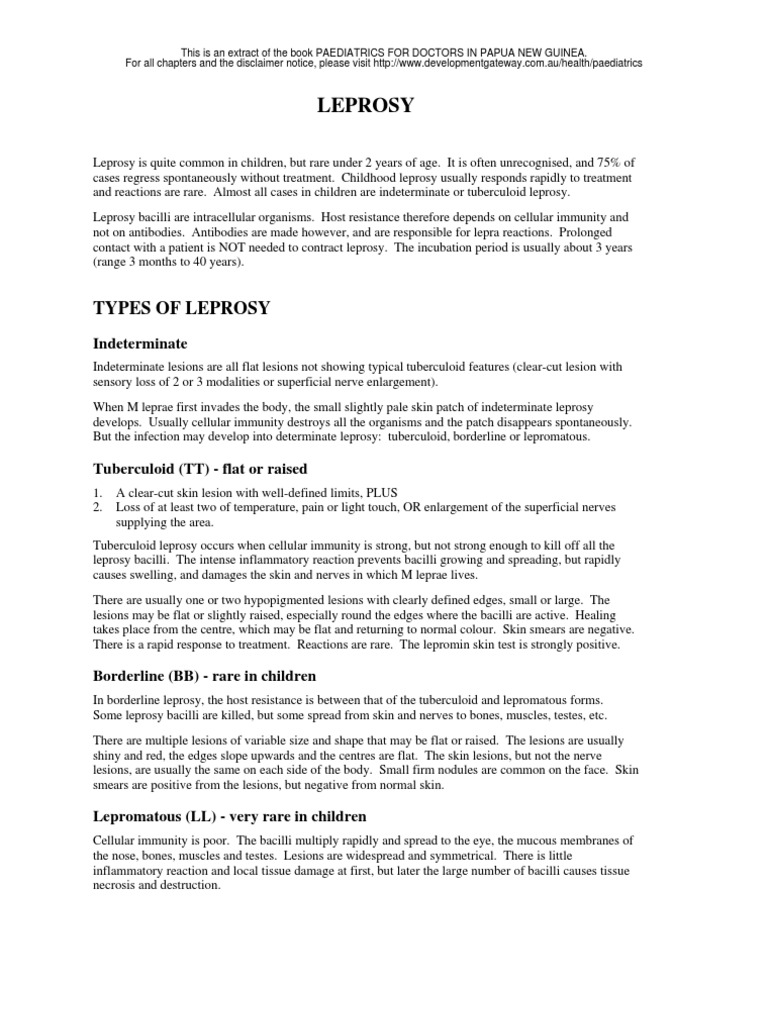 This is an extract of the book PAEDIATRICS FOR DOCTORS IN PAPUA NEW GUINEA.
For all chapters and the disclaimer notice, please visit http://www.developmentgateway.com.au/health/paediatrics

LEPROSY

Leprosy is quite common in children, but rare under 2 years of age. It is often unrecognised, and 75% of cases regress spontaneously without treatment. Childhood leprosy usually responds rapidly to treatment and reactions are rare. Almost all cases in children are indeterminate or tuberculoid leprosy.

Leprosy bacilli are intracellular organisms. Host resistance therefore depends on cellular immunity and not on antibodies. Antibodies are made however, and are responsible for lepra reactions. Prolonged contact with a patient is NOT needed to contract leprosy. The incubation period is usually about 3 years (range 3 months to 40 years).

TYPES OF LEPROSY

Indeterminate

Indeterminate lesions are all flat lesions not showing typical tuberculoid features (clear-cut lesion with sensory loss of 2 or 3 modalities or superficial nerve enlargement).

When M leprae first invades the body, the small slightly pale skin patch of indeterminate leprosy develops. Usually cellular immunity destroys all the organisms and the patch disappears spontaneously. But the infection may develop into determinate leprosy: tuberculoid, borderline or lepromatous.

Tuberculoid (TT) - flat or raised

1. A clear-cut skin lesion with well-defined limits, PLUS
2. Loss of at least two of temperature, pain or light touch, OR enlargement of the superficial nerves supplying the area.

Tuberculoid leprosy occurs when cellular immunity is strong, but not strong enough to kill off all the leprosy bacilli. The intense inflammatory reaction prevents bacilli growing and spreading, but rapidly causes swelling, and damages the skin and nerves in which M leprae lives.

There are usually one or two hypopigmented lesions with clearly defined edges, small or large. The lesions may be flat or slightly raised, especially round the edges where the bacilli are active. Healing takes place from the centre, which may be flat and returning to normal colour. Skin smears are negative. There is a rapid response to treatment. Reactions are rare. The lepromin skin test is strongly positive.

Borderline (BB) - rare in children

In borderline leprosy, the host resistance is between that of the tuberculoid and lepromatous forms. Some leprosy bacilli are killed, but some spread from skin and nerves to bones, muscles, testes, etc.

There are multiple lesions of variable size and shape that may be flat or raised. The lesions are usually shiny and red, the edges slope upwards and the centres are flat. The skin lesions, but not the nerve lesions, are usually the same on each side of the body. Small firm nodules are common on the face. Skin smears are positive from the lesions, but negative from normal skin.

Lepromatous (LL) - very rare in children

Cellular immunity is poor. The bacilli multiply rapidly and spread to the eye, the mucous membranes of the nose, bones, muscles and testes. Lesions are widespread and symmetrical. There is little inflammatory reaction and local tissue damage at first, but later the large number of bacilli causes tissue necrosis and destruction.